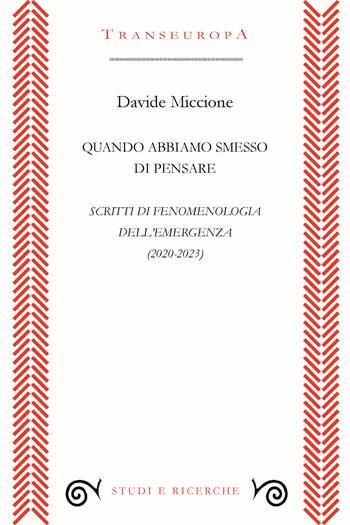 TRANSEUROPA

Davide Miccione

QUANDO ABBIAMO SMESSO DI PENSARE

SCRITTI DI FENOMENOLOGIA DELL'EMERGENZA (2020-2023)

STUDI E RICERCHE